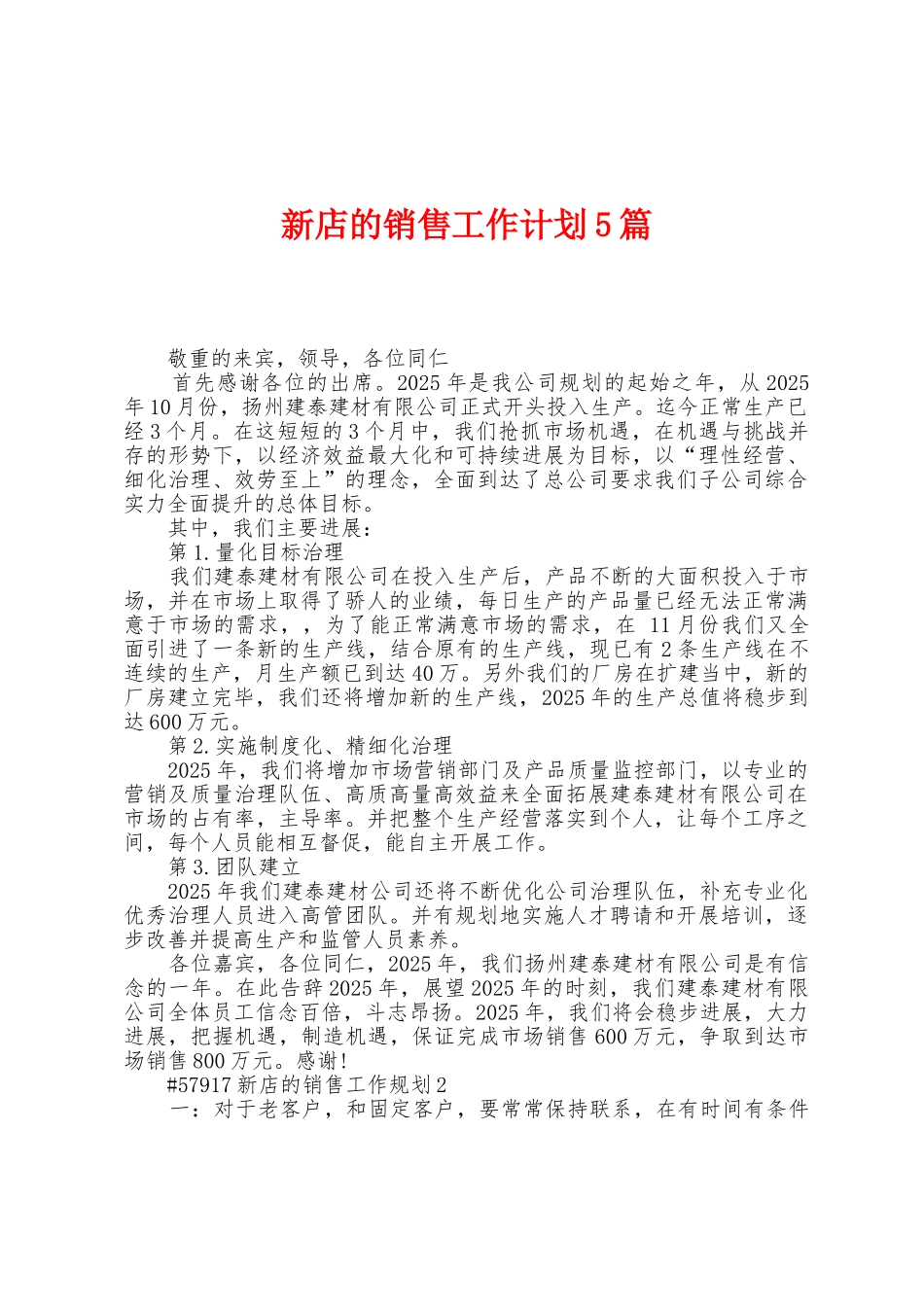 新店的销售工作计划5篇

敬重的来宾，领导，各位同仁

首先感谢各位的出席。2025年是我公司规划的起始之年，从2025年10月份，扬州建泰建材有限公司正式开头投入生产。迄今正常生产已经3个月。在这短短的3个月中，我们抢抓市场机遇，在机遇与挑战并存的形势下，以经济效益最大化和可持续进展为目标，以“理性经营、细化治理、效劳至上”的理念，全面到达了总公司要求我们子公司综合实力全面提升的总体目标。

其中，我们主要进展：

第1.量化目标治理

我们建泰建材有限公司在投入生产后，产品不断的大面积投入于市场，并在市场上取得了骄人的业绩，每日生产的产品量已经无法正常满意于市场的需求，，为了能正常满意市场的需求，在 11月份我们又全面引进了一条新的生产线，结合原有的生产线，现已有2条生产线在不连续的生产，月生产额已到达40万。另外我们的厂房在扩建当中，新的厂房建立完毕，我们还将增加新的生产线，2025年的生产总值将稳步到达600万元。

第2.实施制度化、精细化治理

2025年，我们将增加市场营销部门及产品质量监控部门，以专业的营销及质量治理队伍、高质高量高效益来全面拓展建泰建材有限公司在市场的占有率，主导率。并把整个生产经营落实到个人，让每个工序之间，每个人员能相互督促，能自主开展工作。

第3.团队建立

2025年我们建泰建材公司还将不断优化公司治理队伍，补充专业化优秀治理人员进入高管团队。并有规划地实施人才聘请和开展培训，逐步改善并提高生产和监管人员素养。

各位嘉宾，各位同仁，2025年，我们扬州建泰建材有限公司是有信念的一年。在此告辞2025年，展望2025年的时刻，我们建泰建材有限公司全体员工信念百倍，斗志昂扬。2025年，我们将会稳步进展，大力进展，把握机遇，制造机遇，保证完成市场销售600万元，争取到达市场销售800万元。感谢!

#57917新店的销售工作规划2

一：对于老客户，和固定客户，要常常保持联系，在有时间有条件